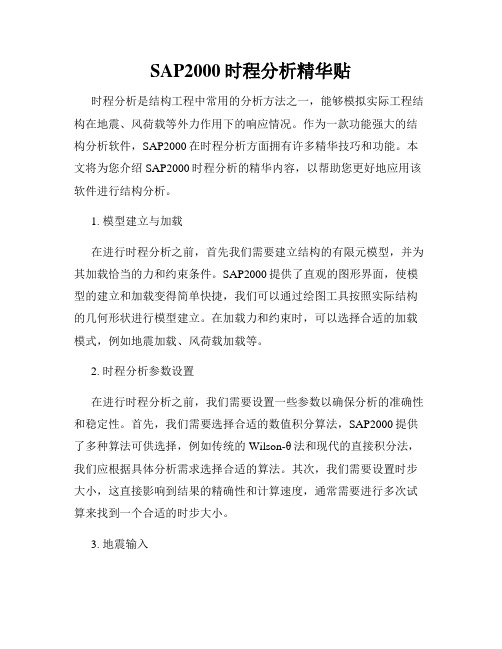 SAP2000 时程分析精华贴

时程分析是结构工程中常用的分析方法之一，能够模拟实际工程结构在地震、风荷载等外力作用下的响应情况。作为一款功能强大的结构分析软件，SAP2000 在时程分析方面拥有许多精华技巧和功能。本文将为您介绍 SAP2000 时程分析的精华内容，以帮助您更好地应用该软件进行结构分析。

1. 模型建立与加载

在进行时程分析之前，首先我们需要建立结构的有限元模型，并为其加载恰当的力和约束条件。SAP2000 提供了直观的图形界面，使模型的建立和加载变得简单快捷，我们可以通过绘图工具按照实际结构的几何形状进行模型建立。在加载力和约束时，可以选择合适的加载模式，例如地震加载、风荷载加载等。

2. 时程分析参数设置

在进行时程分析之前，我们需要设置一些参数以确保分析的准确性和稳定性。首先，我们需要选择合适的数值积分算法，SAP2000 提供了多种算法可供选择，例如传统的 Wilson-θ 法和现代的直接积分法，我们应根据具体分析需求选择合适的算法。其次，我们需要设置时步大小，这直接影响到结果的精确性和计算速度，通常需要进行多次试算来找到一个合适的时步大小。

3. 地震输入